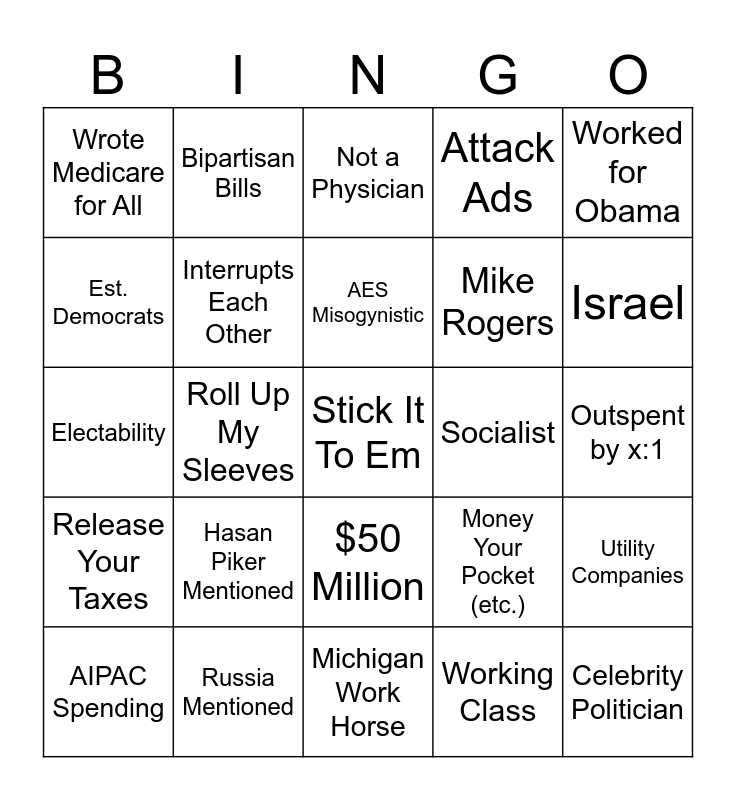 | B | I | N | G | O |
|---|---|---|---|---|
| Wrote Medicare for All | Bipartisan Bills | Not a Physician | Attack Ads | Worked for Obama |
| Est. Democrats | Interrupts Each Other | AES Misogynistic | Mike Rogers | Israel |
| Electability | Roll Up My Sleeves | Stick It To Em | Socialist | Outspent by x:1 |
| Release Your Taxes | Hasan Piker Mentioned | \$50 Million | Money Your Pocket (etc.) | Utility Companies |
| AIPAC Spending | Russia Mentioned | Michigan Work Horse | Working Class | Celebrity Politician |